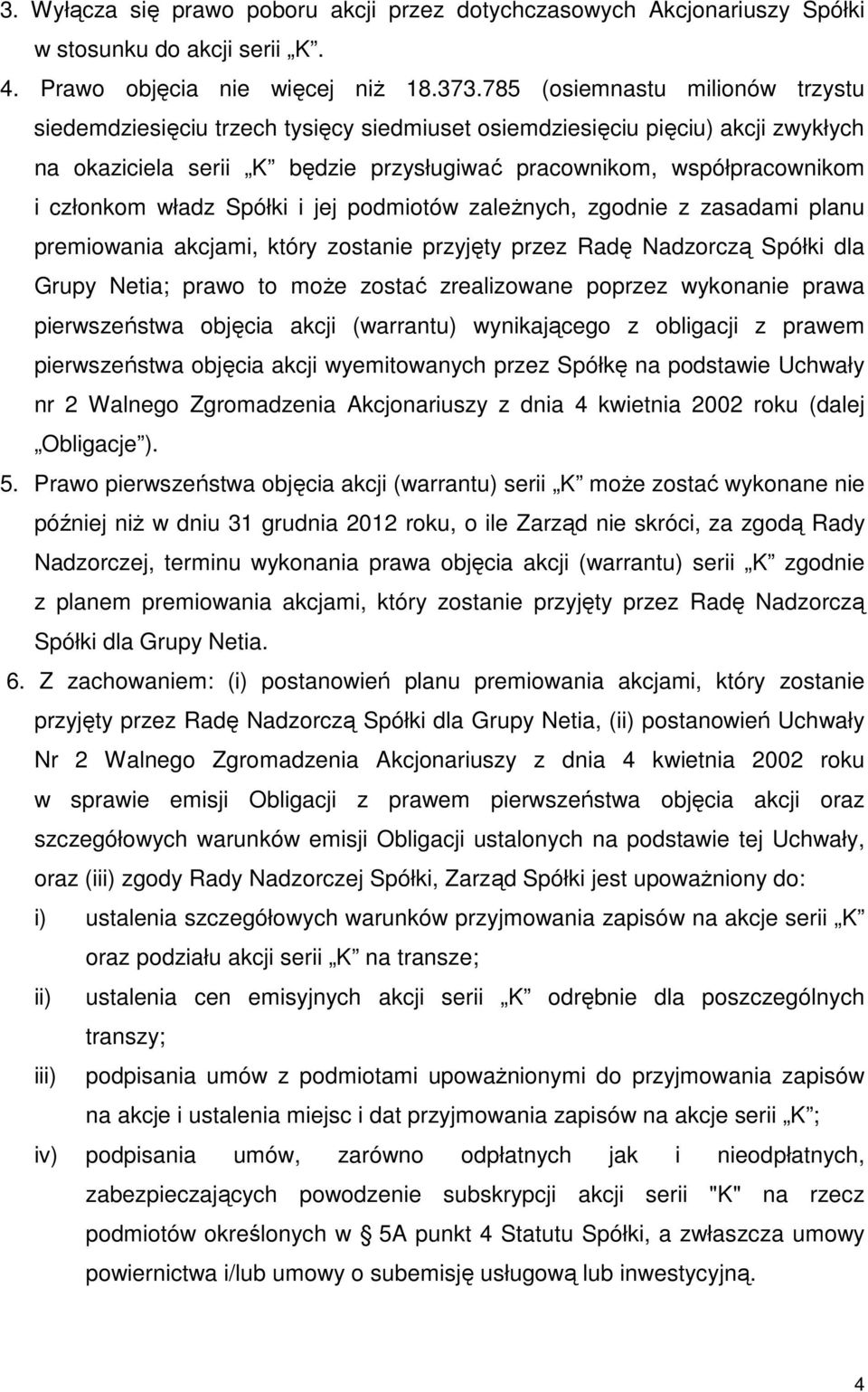 3. Wyłącza się prawo poboru akcji przez dotychczasowych Akcjonariuszy Spółki w stosunku do akcji serii „K”.

4. Prawo objęcia nie więcej niż 18.373.785 (osiemnastu milionów trzystu siedemdziesięciu trzech tysięcy siedmiuset osiemdziesięciu pięciu) akcji zwykłych na okaziciela serii „K” będzie przysługiwać pracownikom, współpracownikom i członkom władz Spółki i jej podmiotów zależnych, zgodnie z zasadami planu premiowania akcjami, który zostanie przyjęty przez Radę Nadzorczą Spółki dla Grupy Netia; prawo to może zostać zrealizowane poprzez wykonanie prawa pierwszeństwa objęcia akcji (warrantu) wynikającego z obligacji z prawem pierwszeństwa objęcia akcji wyemitowanych przez Spółkę na podstawie Uchwały nr 2 Walnego Zgromadzenia Akcjonariuszy z dnia 4 kwietnia 2002 roku (dalej „Obligacje”).

5. Prawo pierwszeństwa objęcia akcji (warrantu) serii „K” może zostać wykonane nie później niż w dniu 31 grudnia 2012 roku, o ile Zarząd nie skróci, za zgodą Rady Nadzorczej, terminu wykonania prawa objęcia akcji (warrantu) serii „K” zgodnie z planem premiowania akcjami, który zostanie przyjęty przez Radę Nadzorczą Spółki dla Grupy Netia.

6. Z zachowaniem: (i) postanowień planu premiowania akcjami, który zostanie przyjęty przez Radę Nadzorczą Spółki dla Grupy Netia, (ii) postanowień Uchwały Nr 2 Walnego Zgromadzenia Akcjonariuszy z dnia 4 kwietnia 2002 roku w sprawie emisji Obligacji z prawem pierwszeństwa objęcia akcji oraz szczegółowych warunków emisji Obligacji ustalonych na podstawie tej Uchwały, oraz (iii) zgody Rady Nadzorczej Spółki, Zarząd Spółki jest upoważniony do:

i) ustalenia szczegółowych warunków przyjmowania zapisów na akcje serii „K” oraz podziału akcji serii „K” na transze;

ii) ustalenia cen emisyjnych akcji serii „K” odrębnie dla poszczególnych transzy;

iii) podpisania umów z podmiotami upoważnionymi do przyjmowania zapisów na akcje i ustalenia miejsc i dat przyjmowania zapisów na akcje serii „K”;

iv) podpisania umów, zarówno odpłatnych jak i nieodpłatnych, zabezpieczających powodzenie subskrypcji akcji serii "K" na rzecz podmiotów określonych w § 5A punkt 4 Statutu Spółki, a zwłaszcza umowy powiernictwa i/lub umowy o subemisję usługową lub inwestycyjną.

4